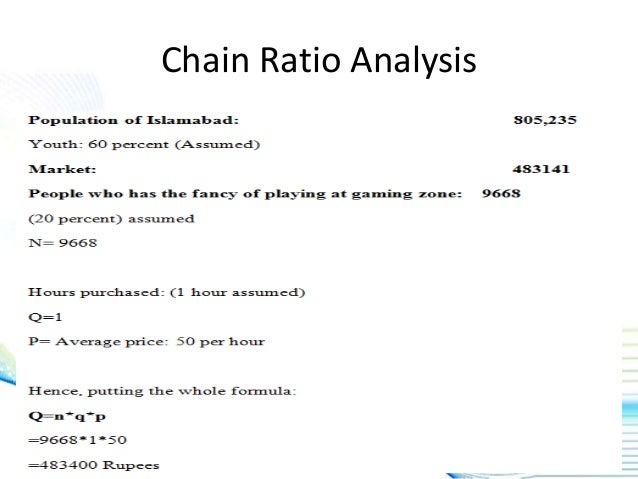 Chain Ratio Analysis

Population of Islamabad: 805,235

Youth: 60 percent (Assumed)

Market: 483141

People who has the fancy of playing at gaming zone: 9668

(20 percent) assumed

N= 9668

Hours purchased: (1 hour assumed)

Q=1

P= Average price: 50 per hour

Hence, putting the whole formula:

Q=n*q*p

=9668*1*50

=483400 Rupees